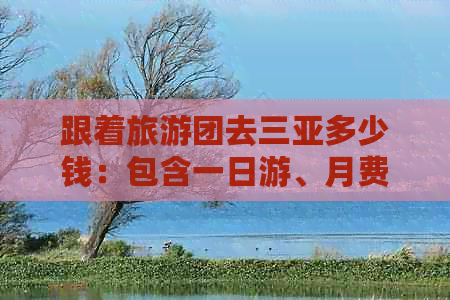 跟着旅游团去三亚多少钱：包含一日游、月费